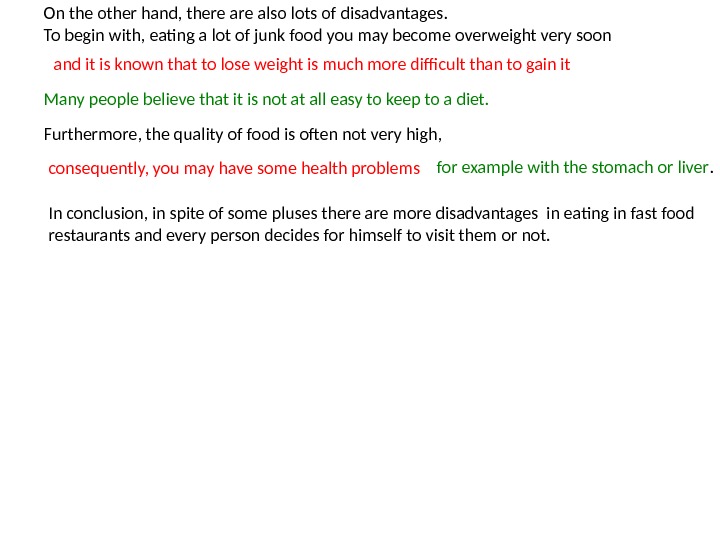 On the other hand, there are also lots of disadvantages.
To begin with, eating a lot of junk food you may become overweight very soon

and it is known that to lose weight is much more difficult than to gain it

Many people believe that it is not at all easy to keep to a diet.

Furthermore, the quality of food is often not very high,

consequently, you may have some health problems for example with the stomach or liver.

In conclusion, in spite of some pluses there are more disadvantages in eating in fast food restaurants and every person decides for himself to visit them or not.